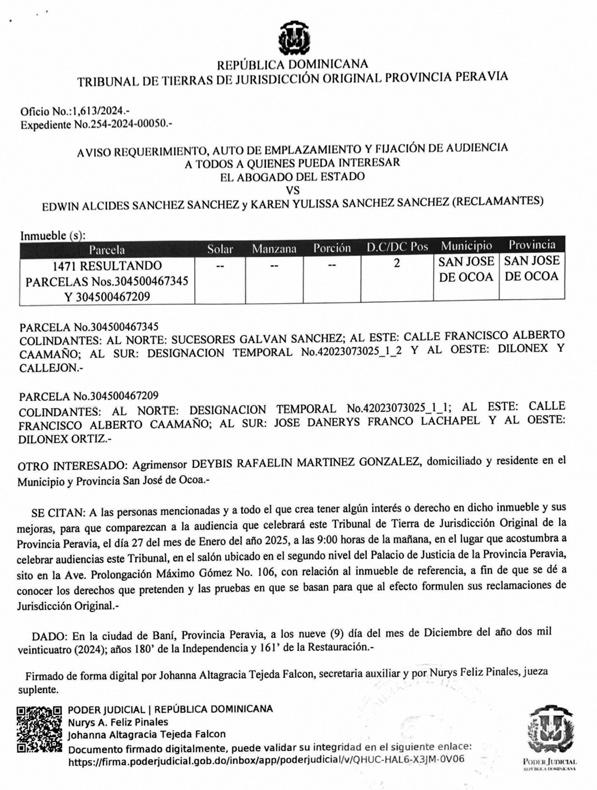 REPÚBLICA DOMINICANA
TRIBUNAL DE TIERRAS DE JURISDICCIÓN ORIGINAL PROVINCIA PERAVIA

Oficio No.:1,613/2024.-
Expediente No.254-2024-00050.-

AVISO REQUERIMIENTO, AUTO DE EMPLAZAMIENTO Y FIJACIÓN DE AUDIENCIA
A TODOS A QUIENES PUEDA INTERESAR
EL ABOGADO DEL ESTADO
VS
EDWIN ALCIDES SANCHEZ SANCHEZ y KAREN YULISSA SANCHEZ SANCHEZ (RECLAMANTES)

Inmueble (s):

| Parcela | Solar | Manzana | Porción | D.C/DC Pos | Municipio | Provincia |
|---|---|---|---|---|---|---|
| 1471 RESULTANDO PARCELAS Nos.304500467345 Y 304500467209 | -- | -- | -- | 2 | SAN JOSE DE OCOA | SAN JOSE DE OCOA |

PARCELA No.304500467345
COLINDANTES: AL NORTE: SUCESORES GALVAN SANCHEZ; AL ESTE: CALLE FRANCISCO ALBERTO CAAMAÑO; AL SUR: DESIGNACION TEMPORAL No.42023073025_1_2 Y AL OESTE: DILONEX Y CALLEJON.-

PARCELA No.304500467209
COLINDANTES: AL NORTE: DESIGNACION TEMPORAL No.42023073025_1_1; AL ESTE: CALLE FRANCISCO ALBERTO CAAMAÑO; AL SUR: JOSE DANERYS FRANCO LACHAPEL Y AL OESTE: DILONEX ORTIZ.-

OTRO INTERESADO: Agrimensor DEYBIS RAFAELIN MARTINEZ GONZALEZ, domiciliado y residente en el Municipio y Provincia San José de Ocoa.-

SE CITAN: A las personas mencionadas y a todo el que crea tener algún interés o derecho en dicho inmueble y sus mejoras, para que comparezcan a la audiencia que celebrará este Tribunal de Tierra de Jurisdicción Original de la Provincia Peravia, el día 27 del mes de Enero del año 2025, a las 9:00 horas de la mañana, en el lugar que acostumbra a celebrar audiencias este Tribunal, en el salón ubicado en el segundo nivel del Palacio de Justicia de la Provincia Peravia, sito en la Ave. Prolongación Máximo Gómez No. 106, con relación al inmueble de referencia, a fin de que se dé a conocer los derechos que pretenden y las pruebas en que se basan para que al efecto formulen sus reclamaciones de Jurisdicción Original.-

DADO: En la ciudad de Baní, Provincia Peravia, a los nueve (9) día del mes de Diciembre del año dos mil veinticuatro (2024); años 180' de la Independencia y 161' de la Restauración.-

Firmado de forma digital por Johanna Altagracia Tejeda Falcon, secretaria auxiliar y por Nurys Feliz Pinales, jueza suplente.

PODER JUDICIAL | REPÚBLICA DOMINICANA
Nurys A. Feliz Pinales
Johanna Altagracia Tejeda Falcon
Documento firmado digitalmente, puede validar su integridad en el siguiente enlace:
https://firma.poderjudicial.gob.do/inbox/app/poderjudicial/v/QHUC-HAL6-X3JM-0V06

PODER JUDICIAL
REPÚBLICA DOMINICANA